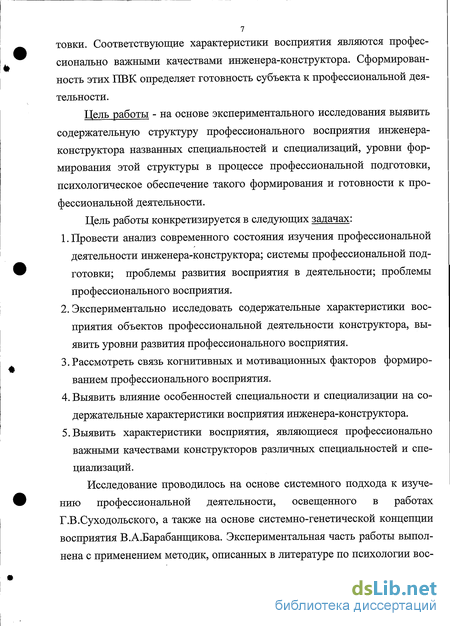 7

товки. Соответствующие характеристики восприятия являются профессионально важными качествами инженера-конструктора. Сформированность этих ПВК определяет готовность субъекта к профессиональной деятельности.

Цель работы - на основе экспериментального исследования выявить содержательную структуру профессионального восприятия инженера-конструктора названных специальностей и специализаций, уровни формирования этой структуры в процессе профессиональной подготовки, психологическое обеспечение такого формирования и готовности к профессиональной деятельности.

Цель работы конкретизируется в следующих задачах:

1. Провести анализ современного состояния изучения профессиональной деятельности инженера-конструктора; системы профессиональной подготовки; проблемы развития восприятия в деятельности; проблемы профессионального восприятия.

2. Экспериментально исследовать содержательные характеристики восприятия объектов профессиональной деятельности конструктора, выявить уровни развития профессионального восприятия.

3. Рассмотреть связь когнитивных и мотивационных факторов формированием профессионального восприятия.

4. Выявить влияние особенностей специальности и специализации на содержательные характеристики восприятия инженера-конструктора.

5. Выявить характеристики восприятия, являющиеся профессионально важными качествами конструкторов различных специальностей и специализаций.

Исследование проводилось на основе системного подхода к изучению профессиональной деятельности, освещенного в работах Г.В.Суходольского, а также на основе системно-генетической концепции восприятия В.А.Барабанщикова. Экспериментальная часть работы выполнена с применением методик, описанных в литературе по психологии вос-

dsLib.net
библиотека диссертаций